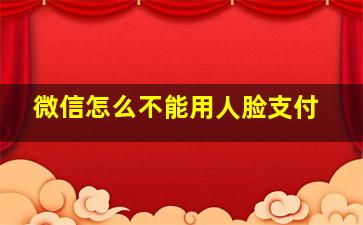 微信怎么不能用人脸支付